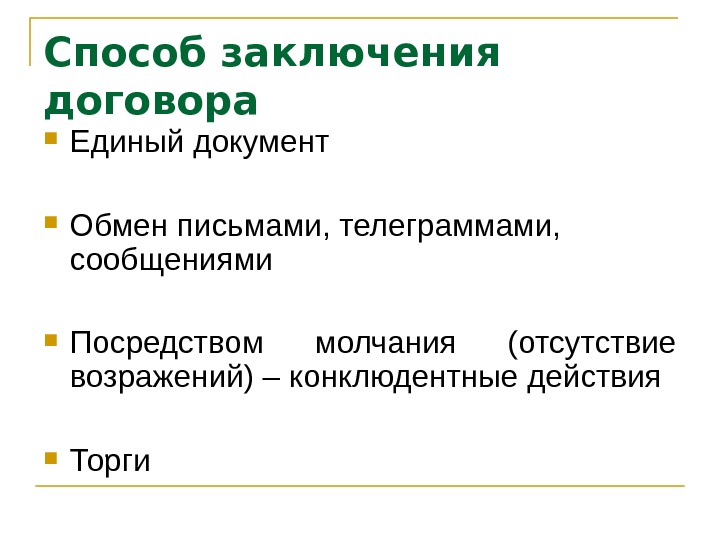 Способ заключения договора

• Единый документ

• Обмен письмами, телеграммами, сообщениями

• Посредством молчания (отсутствие возражений) – конклюдентные действия

• Торги